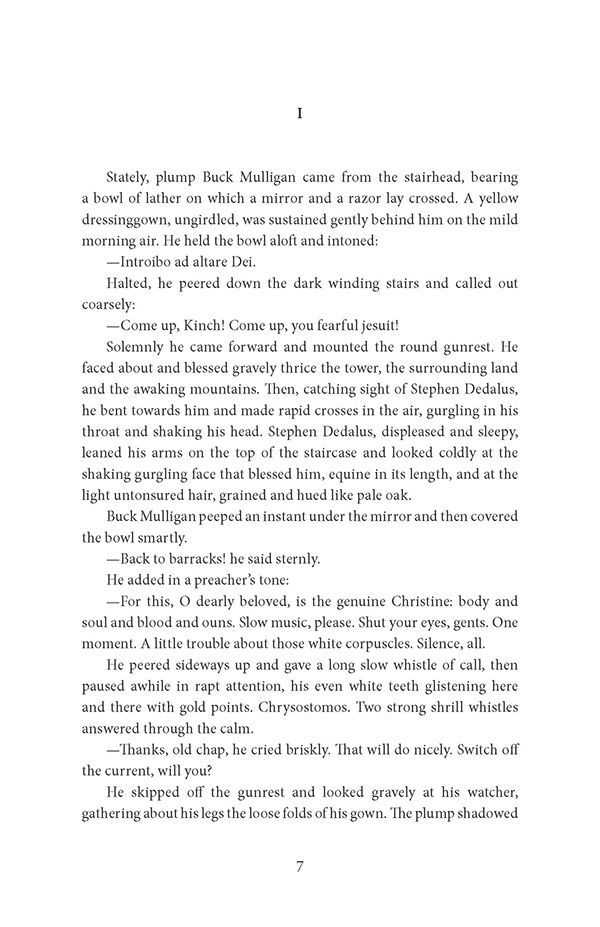 I

Stately, plump Buck Mulligan came from the stairhead, bearing a bowl of lather on which a mirror and a razor lay crossed. A yellow dressinggown, ungirdled, was sustained gently behind him on the mild morning air. He held the bowl aloft and intoned:

—Introibo ad altare Dei.

Halted, he peered down the dark winding stairs and called out coarsely:

—Come up, Kinch! Come up, you fearful jesuit!

Solemnly he came forward and mounted the round gunrest. He faced about and blessed gravely thrice the tower, the surrounding land and the awaking mountains. Then, catching sight of Stephen Dedalus, he bent towards him and made rapid crosses in the air, gurgling in his throat and shaking his head. Stephen Dedalus, displeased and sleepy, leaned his arms on the top of the staircase and looked coldly at the shaking gurgling face that blessed him, equine in its length, and at the light untonsured hair, grained and hued like pale oak.

Buck Mulligan peeped an instant under the mirror and then covered the bowl smartly.

—Back to barracks! he said sternly.

He added in a preacher's tone:

—For this, O dearly beloved, is the genuine Christine: body and soul and blood and ouns. Slow music, please. Shut your eyes, gents. One moment. A little trouble about those white corpuscles. Silence, all.

He peered sideways up and gave a long slow whistle of call, then paused awhile in rapt attention, his even white teeth glistening here and there with gold points. Chrysostomos. Two strong shrill whistles answered through the calm.

—Thanks, old chap, he cried briskly. That will do nicely. Switch off the current, will you?

He skipped off the gunrest and looked gravely at his watcher, gathering about his legs the loose folds of his gown. The plump shadowed

7